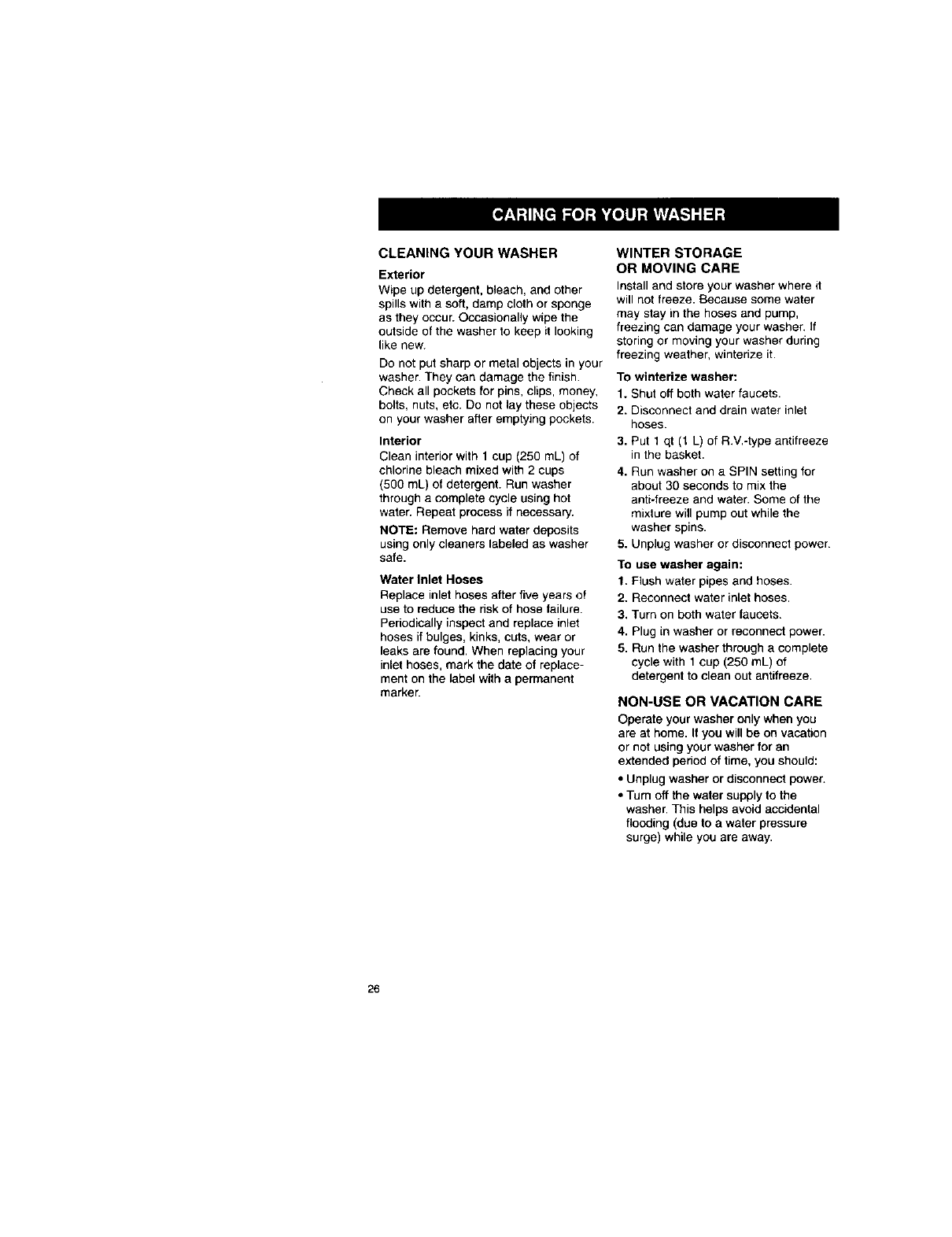 CARING FOR YOUR WASHER

CLEANING YOUR WASHER

Exterior
Wipe up detergent, bleach, and other spills with a soft, damp cloth or sponge as they occur. Occasionally wipe the outside of the washer to keep it looking like new.

Do not put sharp or metal objects in your washer. They can damage the finish. Check all pockets for pins, clips, money, bolts, nuts, etc. Do not lay these objects on your washer after emptying pockets.

Interior
Clean interior with 1 cup (250 mL) of chlorine bleach mixed with 2 cups (500 mL) of detergent. Run washer through a complete cycle using hot water. Repeat process if necessary.

NOTE: Remove hard water deposits using only cleaners labeled as washer safe.

Water Inlet Hoses
Replace inlet hoses after five years of use to reduce the risk of hose failure. Periodically inspect and replace inlet hoses if bulges, kinks, cuts, wear or leaks are found. When replacing your inlet hoses, mark the date of replacement on the label with a permanent marker.

WINTER STORAGE OR MOVING CARE
Install and store your washer where it will not freeze. Because some water may stay in the hoses and pump, freezing can damage your washer. If storing or moving your washer during freezing weather, winterize it.

To winterize washer:
1. Shut off both water faucets.
2. Disconnect and drain water inlet hoses.
3. Put 1 qt (1 L) of R.V.-type antifreeze in the basket.
4. Run washer on a SPIN setting for about 30 seconds to mix the anti-freeze and water. Some of the mixture will pump out while the washer spins.
5. Unplug washer or disconnect power.

To use washer again:
1. Flush water pipes and hoses.
2. Reconnect water inlet hoses.
3. Turn on both water faucets.
4. Plug in washer or reconnect power.
5. Run the washer through a complete cycle with 1 cup (250 mL) of detergent to clean out antifreeze.

NON-USE OR VACATION CARE
Operate your washer only when you are at home. If you will be on vacation or not using your washer for an extended period of time, you should:
• Unplug washer or disconnect power.
• Turn off the water supply to the washer. This helps avoid accidental flooding (due to a water pressure surge) while you are away.

26